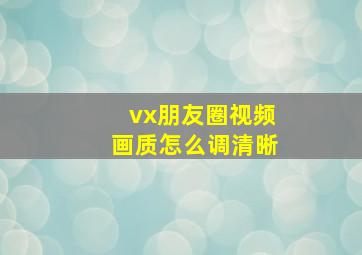 vx朋友圈视频
画质怎么调清晰